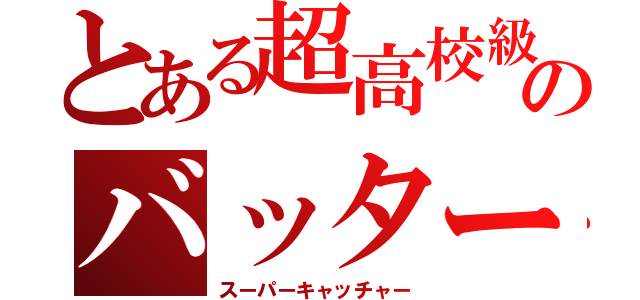 とある超高校級の
バッター
スーパーキャッチャー